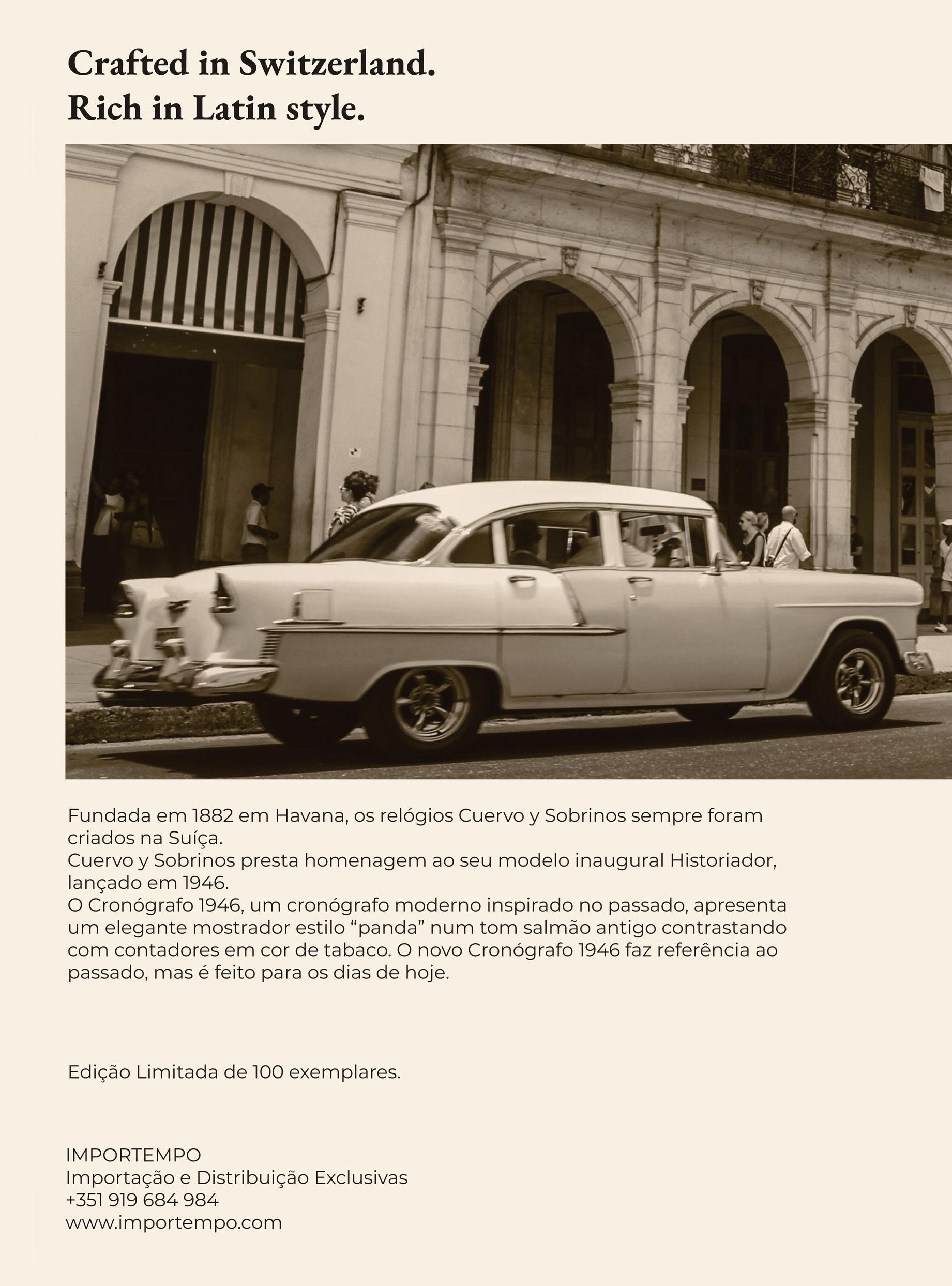 Crafted in Switzerland.
Rich in Latin style.

Fundada em 1882 em Havana, os relógios Cuervo y Sobrinos sempre foram criados na Suíça.
Cuervo y Sobrinos presta homenagem ao seu modelo inaugural Historiador, lançado em 1946.
O Cronógrafo 1946, um cronógrafo moderno inspirado no passado, apresenta um elegante mostrador estilo “panda” num tom salmão antigo contrastando com contadores em cor de tabaco. O novo Cronógrafo 1946 faz referência ao passado, mas é feito para os dias de hoje.

Edição Limitada de 100 exemplares.

IMPORTEMPO
Importação e Distribuição Exclusivas
+351 919 684 984
www.importempo.com